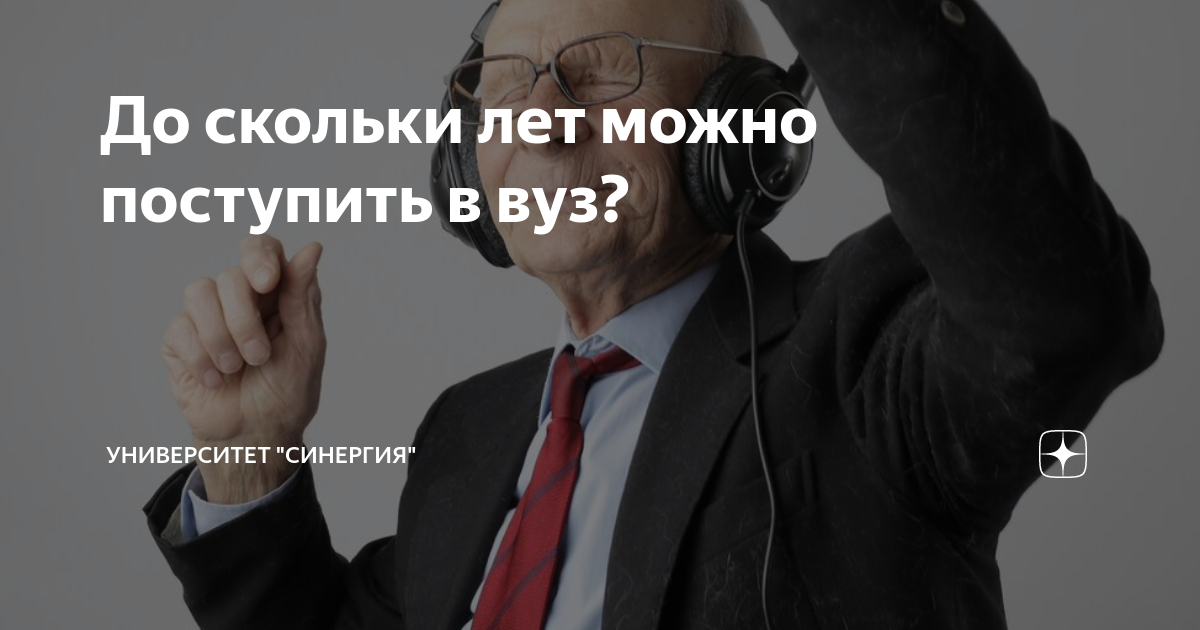 До скольки лет можно поступить в вуз?

УНИВЕРСИТЕТ "СИНЕРГИЯ"